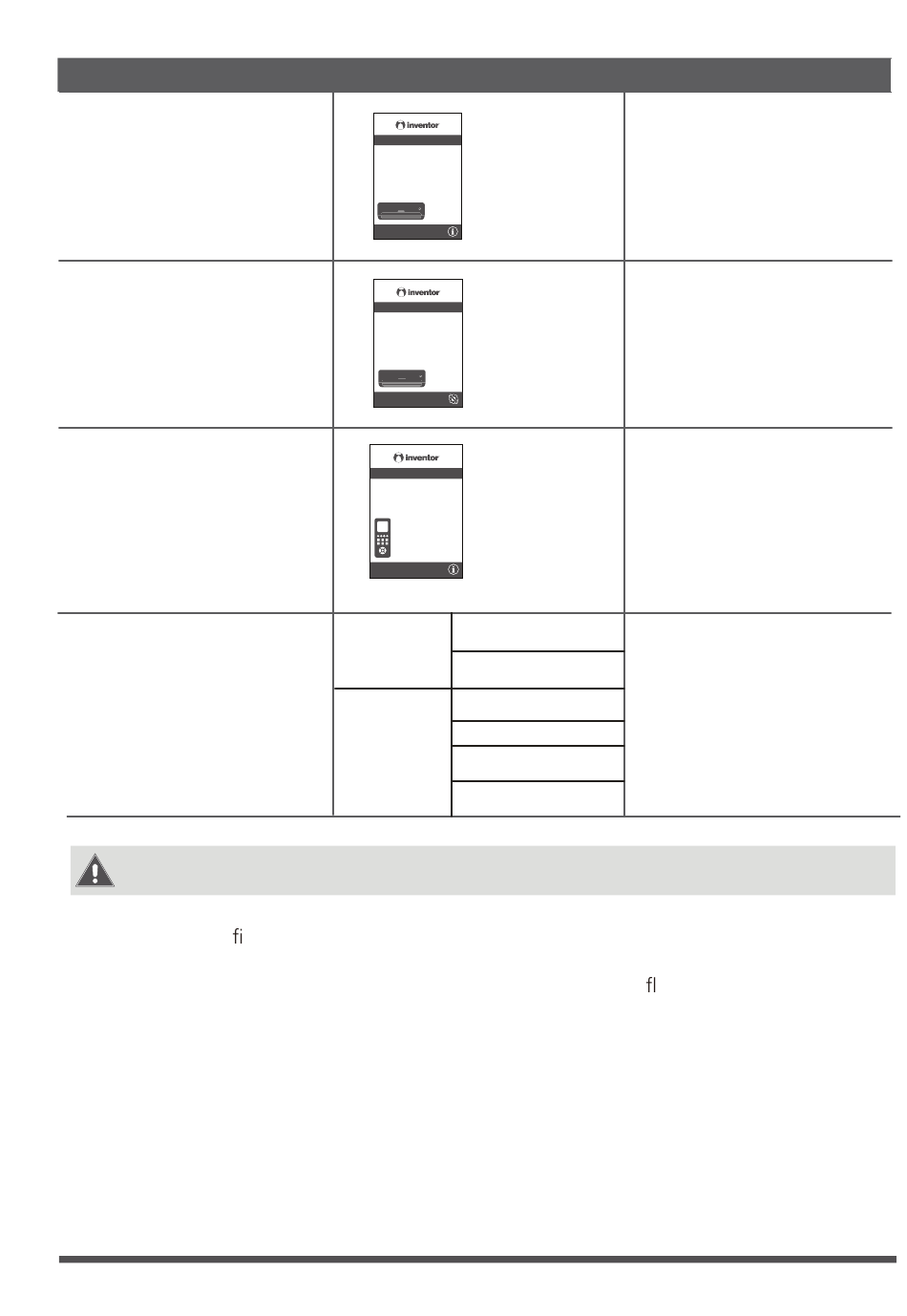 inventor

inventor

inventor

fi

fl